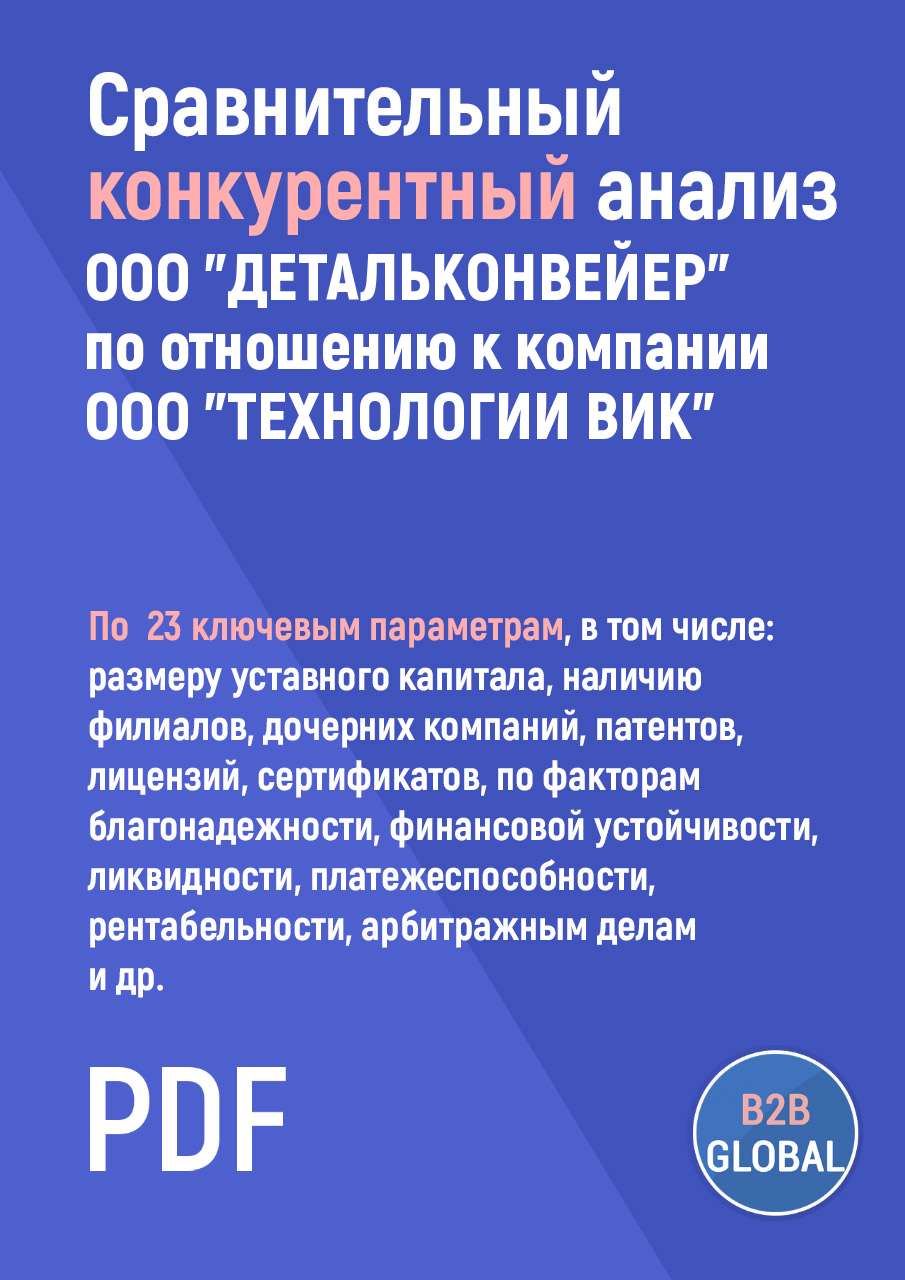 Сравнительный конкурентный анализ ООО "ДЕТАЛЬКОНВЕЙЕР" по отношению к компании ООО "ТЕХНОЛОГИИ ВИК"

По 23 ключевым параметрам, в том числе: размеру уставного капитала, наличию филиалов, дочерних компаний, патентов, лицензий, сертификатов, по факторам благонадежности, финансовой устойчивости, ликвидности, платежеспособности, рентабельности, арбитражным делам и др.

PDF

B2B GLOBAL